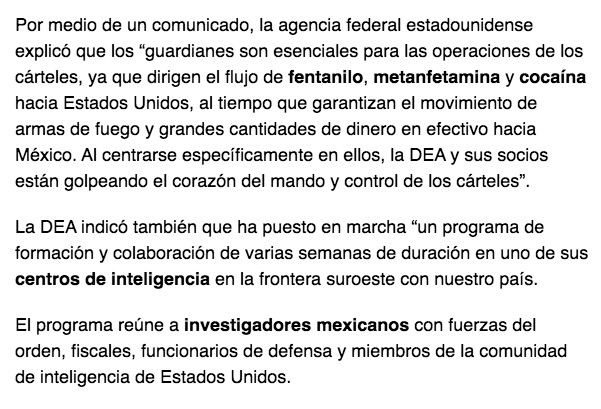 Por medio de un comunicado, la agencia federal estadounidense explicó que los “guardianes son esenciales para las operaciones de los cárteles, ya que dirigen el flujo de fentanilo, metanfetamina y cocaína hacia Estados Unidos, al tiempo que garantizan el movimiento de armas de fuego y grandes cantidades de dinero en efectivo hacia México. Al centrarse específicamente en ellos, la DEA y sus socios están golpeando el corazón del mando y control de los cárteles”.

La DEA indicó también que ha puesto en marcha “un programa de formación y colaboración de varias semanas de duración en uno de sus centros de inteligencia en la frontera suroeste con nuestro país.

El programa reúne a investigadores mexicanos con fuerzas del orden, fiscales, funcionarios de defensa y miembros de la comunidad de inteligencia de Estados Unidos.